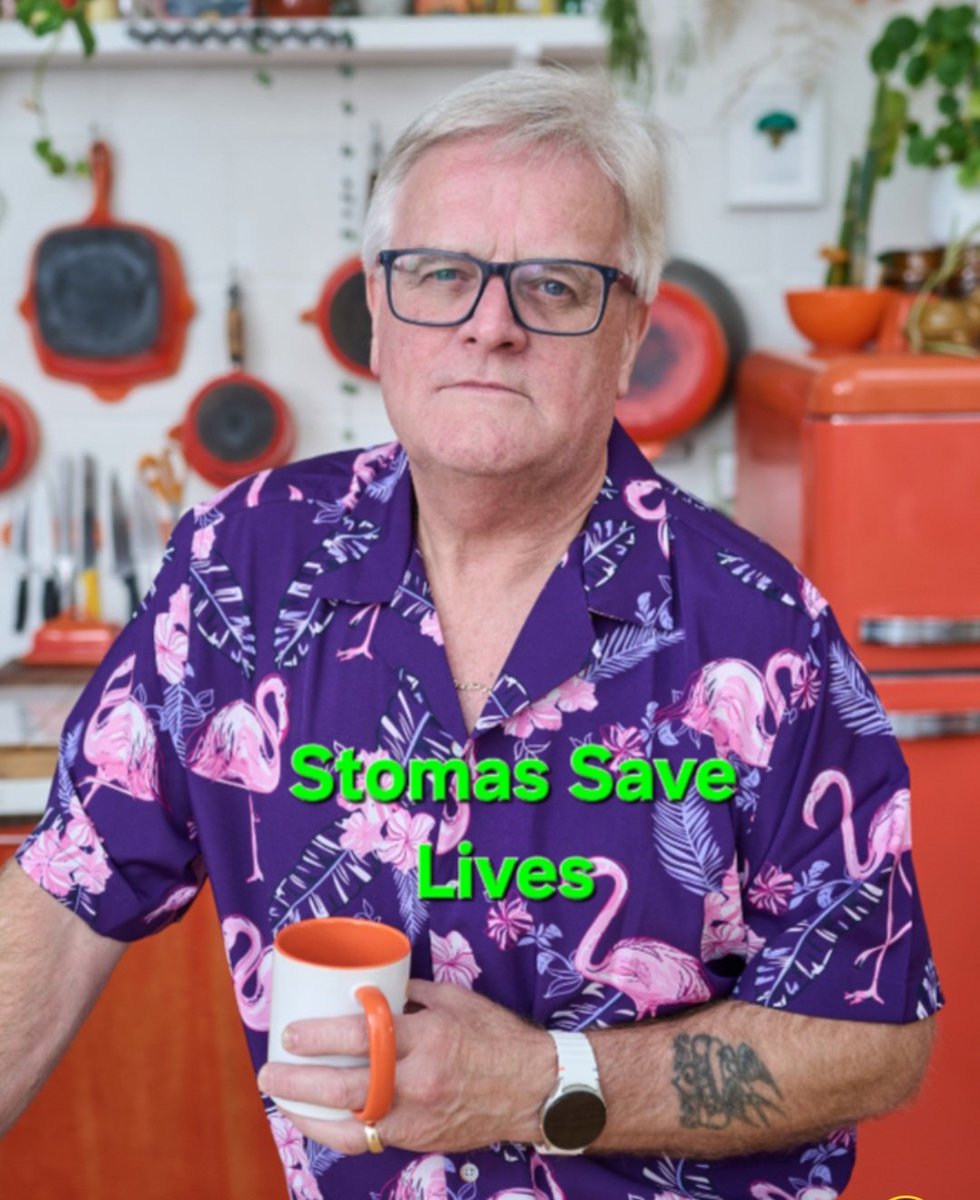 Stomas Save Lives